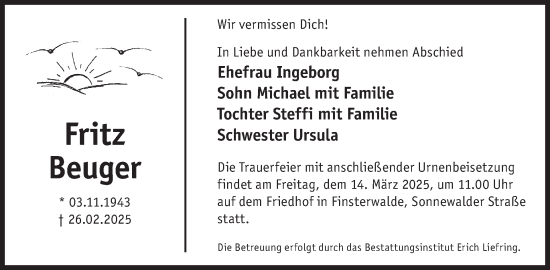 Fritz
Beuger

* 03.11.1943
† 26.02.2025

Wir vermissen Dich!

In Liebe und Dankbarkeit nehmen Abschied
Ehefrau Ingeborg
Sohn Michael mit Familie
Tochter Steffi mit Familie
Schwester Ursula

Die Trauerfeier mit anschließender Urnenbeisetzung findet am Freitag, dem 14. März 2025, um 11.00 Uhr auf dem Friedhof in Finsterwalde, Sonnewalder Straße statt.

Die Betreuung erfolgt durch das Bestattungsinstitut Erich Liefring.